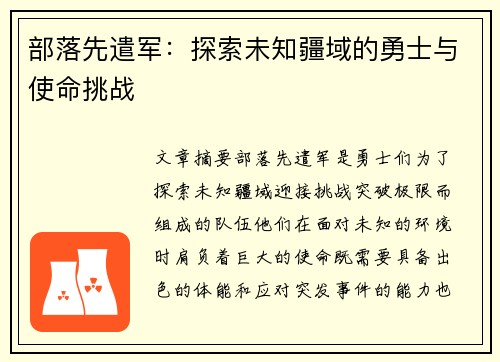 部落先遣军：探索未知疆域的勇士与使命挑战

文章摘要部落先遣军是勇士们为了探索未知疆域迎接挑战突破极限而组成的队伍他们在面对未知的环境时肩负着巨大的使命既需要具备出色的体能和应对突发事件的能力也